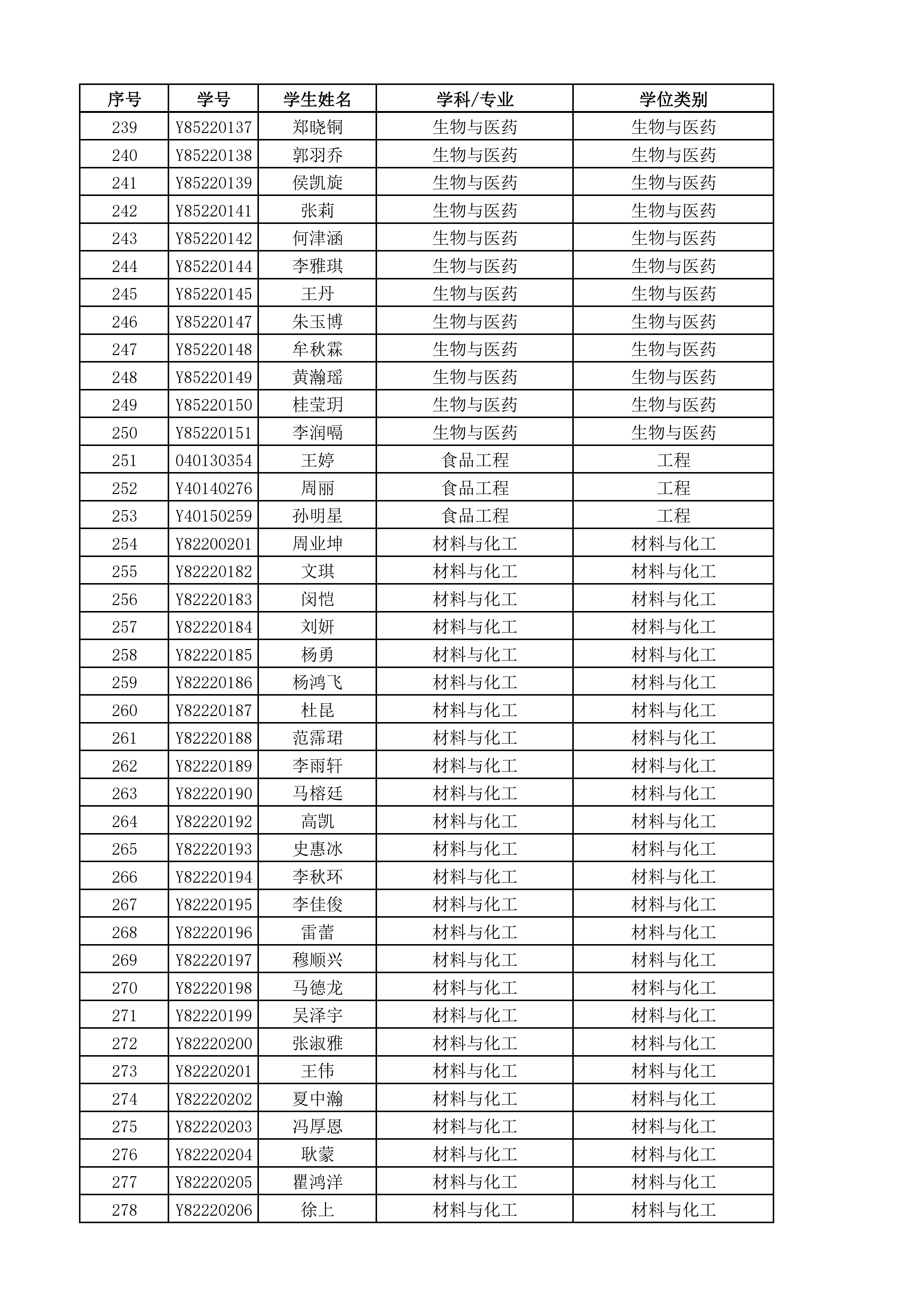 | 序号 | 学号 | 学生姓名 | 学科/专业 | 学位类别 |
|---|---|---|---|---|
| 239 | Y85220137 | 郑晓铜 | 生物与医药 | 生物与医药 |
| 240 | Y85220138 | 郭羽乔 | 生物与医药 | 生物与医药 |
| 241 | Y85220139 | 侯凯旋 | 生物与医药 | 生物与医药 |
| 242 | Y85220141 | 张莉 | 生物与医药 | 生物与医药 |
| 243 | Y85220142 | 何津涵 | 生物与医药 | 生物与医药 |
| 244 | Y85220144 | 李雅琪 | 生物与医药 | 生物与医药 |
| 245 | Y85220145 | 王丹 | 生物与医药 | 生物与医药 |
| 246 | Y85220147 | 朱玉博 | 生物与医药 | 生物与医药 |
| 247 | Y85220148 | 牟秋霖 | 生物与医药 | 生物与医药 |
| 248 | Y85220149 | 黄瀚瑶 | 生物与医药 | 生物与医药 |
| 249 | Y85220150 | 桂莹玥 | 生物与医药 | 生物与医药 |
| 250 | Y85220151 | 李润嗝 | 生物与医药 | 生物与医药 |
| 251 | 040130354 | 王婷 | 食品工程 | 工程 |
| 252 | Y40140276 | 周丽 | 食品工程 | 工程 |
| 253 | Y40150259 | 孙明星 | 食品工程 | 工程 |
| 254 | Y82200201 | 周业坤 | 材料与化工 | 材料与化工 |
| 255 | Y82220182 | 文琪 | 材料与化工 | 材料与化工 |
| 256 | Y82220183 | 闵恺 | 材料与化工 | 材料与化工 |
| 257 | Y82220184 | 刘妍 | 材料与化工 | 材料与化工 |
| 258 | Y82220185 | 杨勇 | 材料与化工 | 材料与化工 |
| 259 | Y82220186 | 杨鸿飞 | 材料与化工 | 材料与化工 |
| 260 | Y82220187 | 杜昆 | 材料与化工 | 材料与化工 |
| 261 | Y82220188 | 范霈珺 | 材料与化工 | 材料与化工 |
| 262 | Y82220189 | 李雨轩 | 材料与化工 | 材料与化工 |
| 263 | Y82220190 | 马榕廷 | 材料与化工 | 材料与化工 |
| 264 | Y82220192 | 高凯 | 材料与化工 | 材料与化工 |
| 265 | Y82220193 | 史惠冰 | 材料与化工 | 材料与化工 |
| 266 | Y82220194 | 李秋环 | 材料与化工 | 材料与化工 |
| 267 | Y82220195 | 李佳俊 | 材料与化工 | 材料与化工 |
| 268 | Y82220196 | 雷蕾 | 材料与化工 | 材料与化工 |
| 269 | Y82220197 | 穆顺兴 | 材料与化工 | 材料与化工 |
| 270 | Y82220198 | 马德龙 | 材料与化工 | 材料与化工 |
| 271 | Y82220199 | 吴泽宇 | 材料与化工 | 材料与化工 |
| 272 | Y82220200 | 张淑雅 | 材料与化工 | 材料与化工 |
| 273 | Y82220201 | 王伟 | 材料与化工 | 材料与化工 |
| 274 | Y82220202 | 夏中瀚 | 材料与化工 | 材料与化工 |
| 275 | Y82220203 | 冯厚恩 | 材料与化工 | 材料与化工 |
| 276 | Y82220204 | 耿蒙 | 材料与化工 | 材料与化工 |
| 277 | Y82220205 | 瞿鸿洋 | 材料与化工 | 材料与化工 |
| 278 | Y82220206 | 徐上 | 材料与化工 | 材料与化工 |